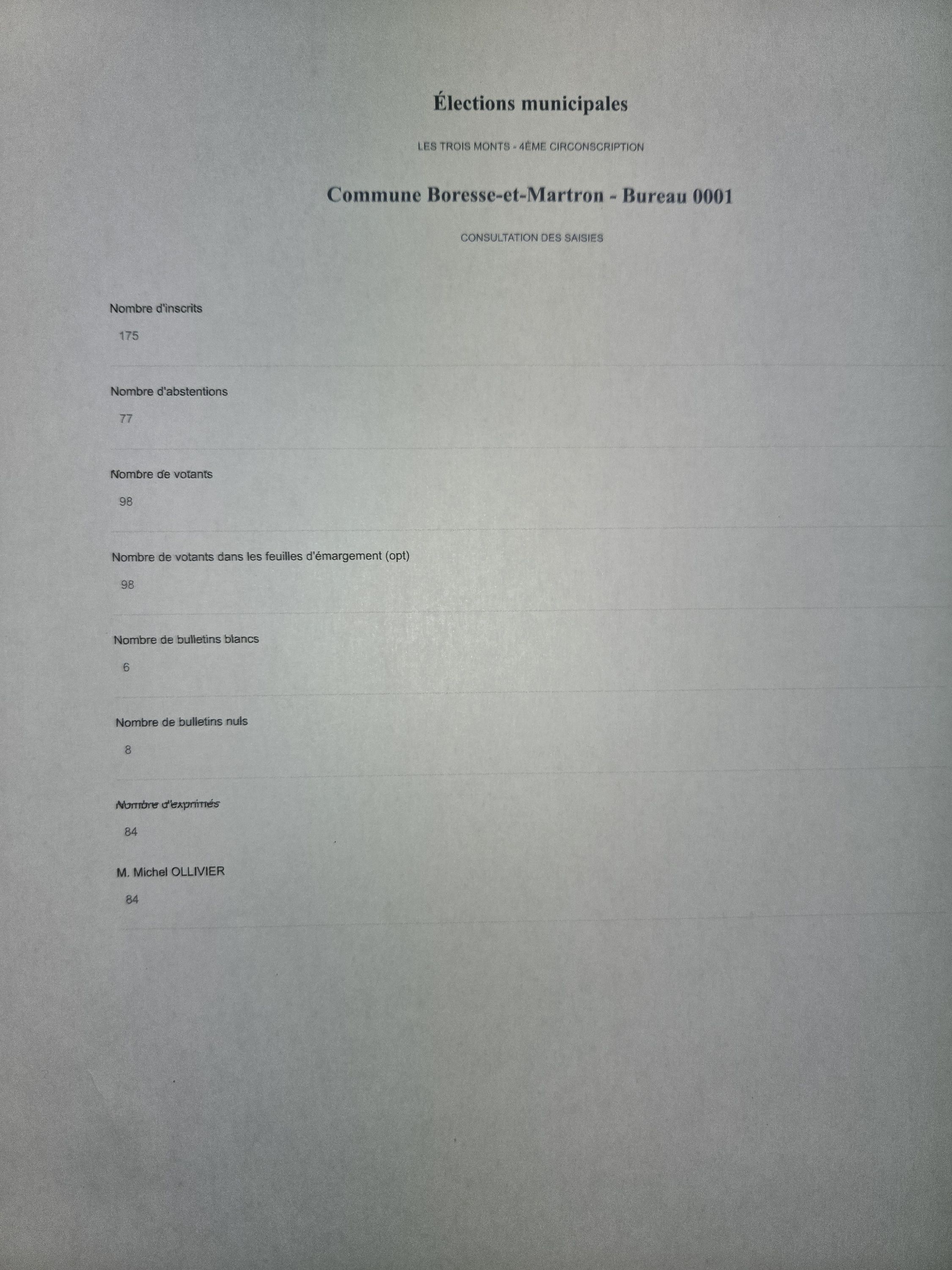 Élections municipales

LES TROIS MONTS - 4ÈME CIRCONSCRIPTION

Commune Boresse-et-Martron - Bureau 0001

CONSULTATION DES SAISIES

Nombre d'inscrits

175

Nombre d'abstentions

77

Nombre de votants

98

Nombre de votants dans les feuilles d'émargement (opt)

98

Nombre de bulletins blancs

6

Nombre de bulletins nuls

8

Nombre d'exprimés

84

M. Michel OLLIVIER

84